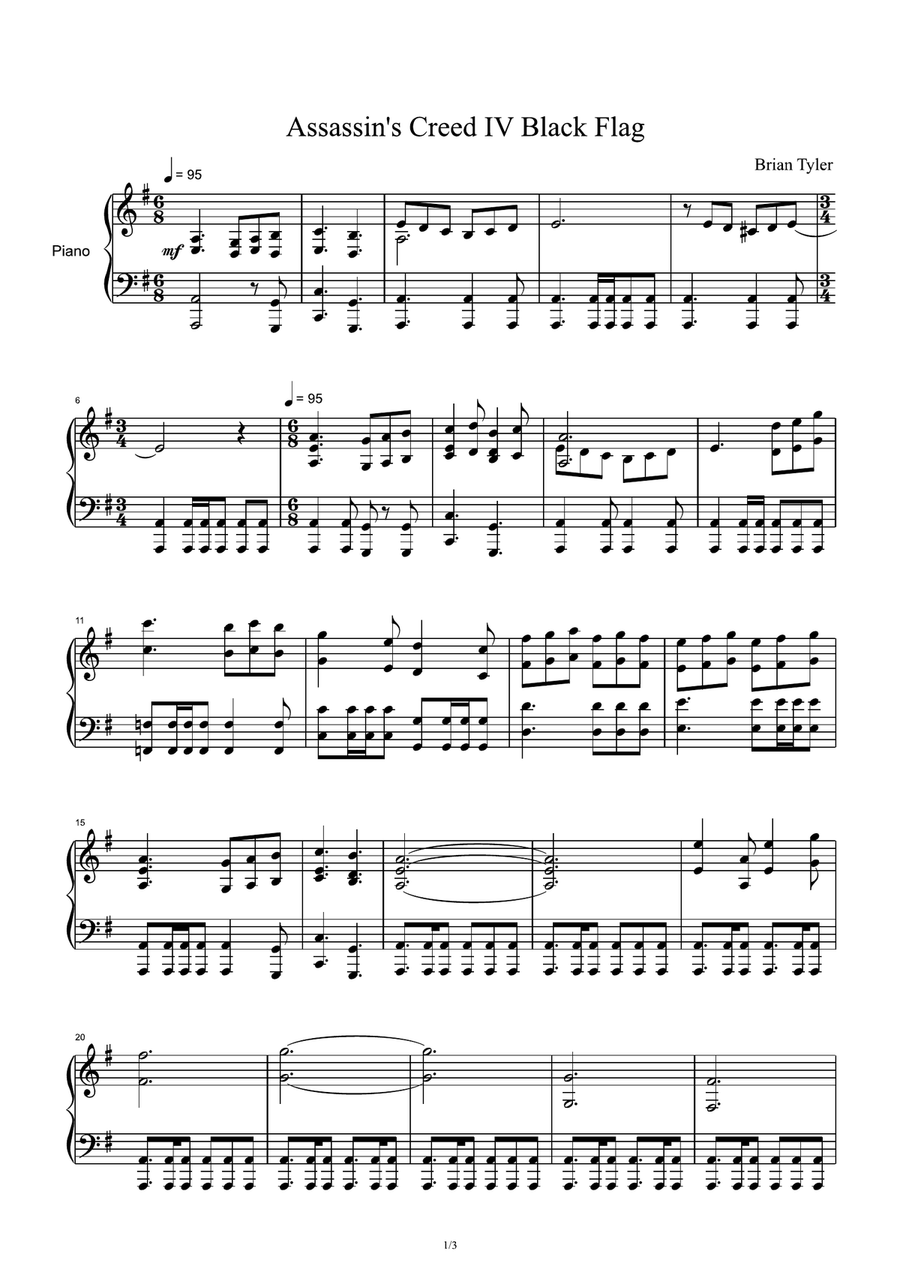 Assassin's Creed IV Black Flag

Brian Tyler

♩ = 95

Piano

mf

6

♩ = 95

11

15

20

1/3